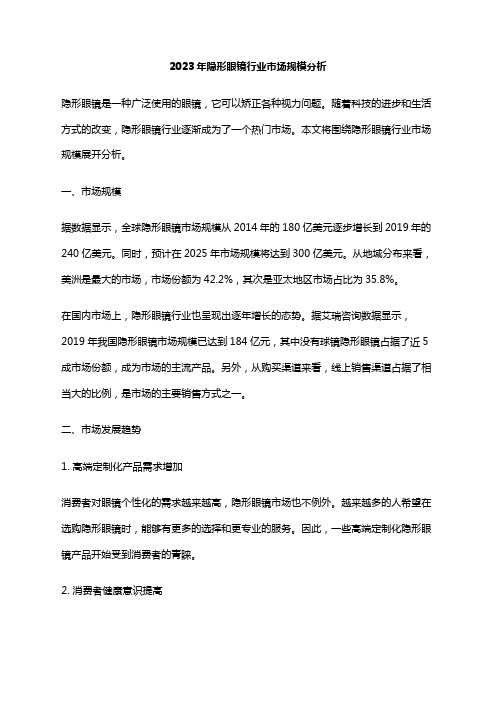 2023年隐形眼镜行业市场规模分析

隐形眼镜是一种广泛使用的眼镜，它可以矫正各种视力问题。随着科技的进步和生活方式的改变，隐形眼镜行业逐渐成为了一个热门市场。本文将围绕隐形眼镜行业市场规模展开分析。

一、市场规模

据数据显示，全球隐形眼镜市场规模从2014年的180亿美元逐步增长到2019年的240亿美元。同时，预计在2025年市场规模将达到300亿美元。从地域分布来看，美洲是最大的市场，市场份额为42.2%，其次是亚太地区市场占比为35.8%。

在国内市场上，隐形眼镜行业也呈现出逐年增长的态势。据艾瑞咨询数据显示，2019年我国隐形眼镜市场规模已达到184亿元，其中没有球镜隐形眼镜占据了近5成市场份额，成为市场的主流产品。另外，从购买渠道来看，线上销售渠道占据了相当大的比例，是市场的主要销售方式之一。

二、市场发展趋势

1. 高端定制化产品需求增加

消费者对眼镜个性化的需求越来越高，隐形眼镜市场也不例外。越来越多的人希望在选购隐形眼镜时，能够有更多的选择和更专业的服务。因此，一些高端定制化隐形眼镜产品开始受到消费者的青睐。

2. 消费者健康意识提高